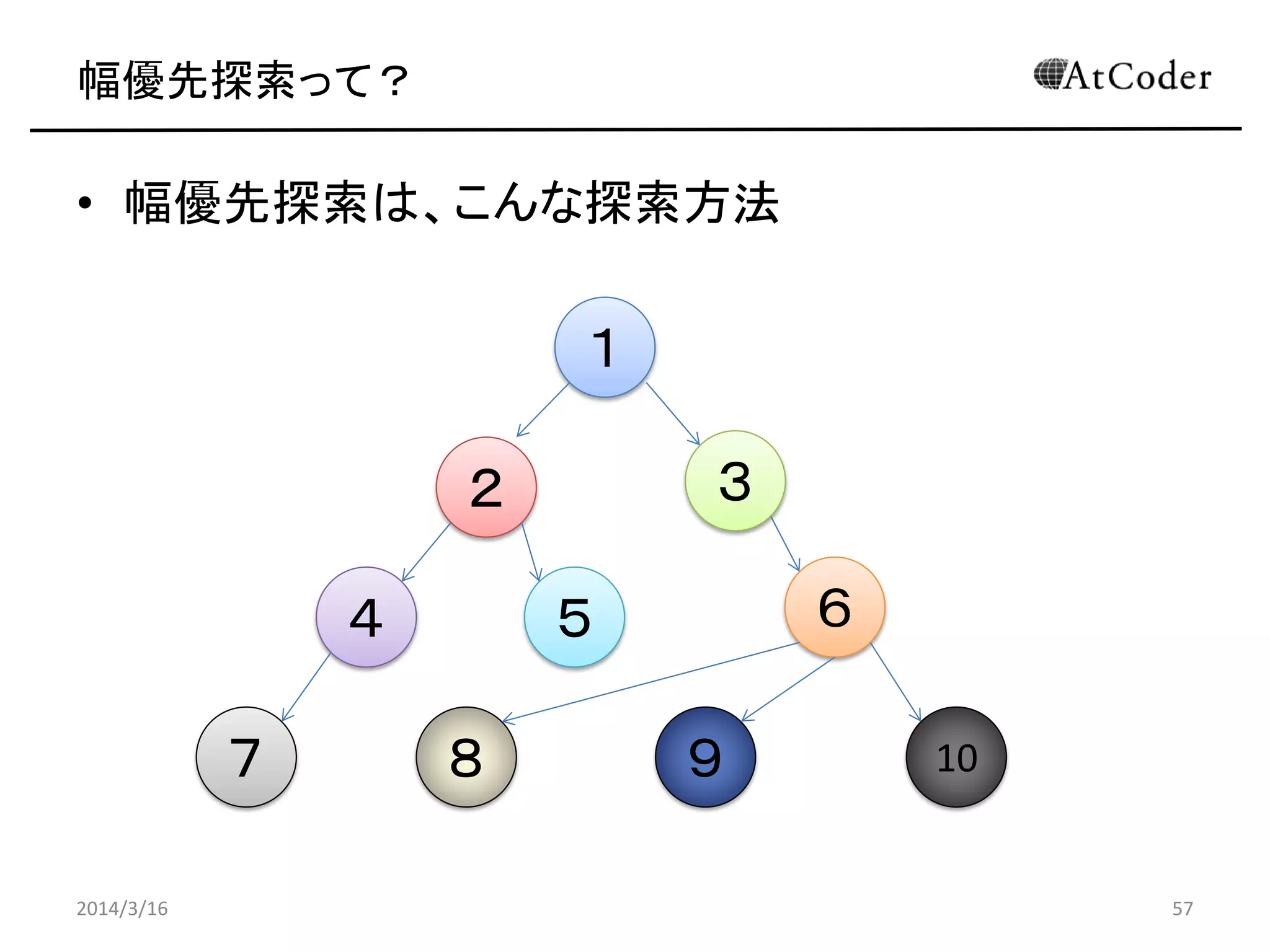 幅優先探索って？

AtCoder

• 幅優先探索は、こんな探索方法

1

2

3

4

5

6

7

8

9

10

2014/3/16

57